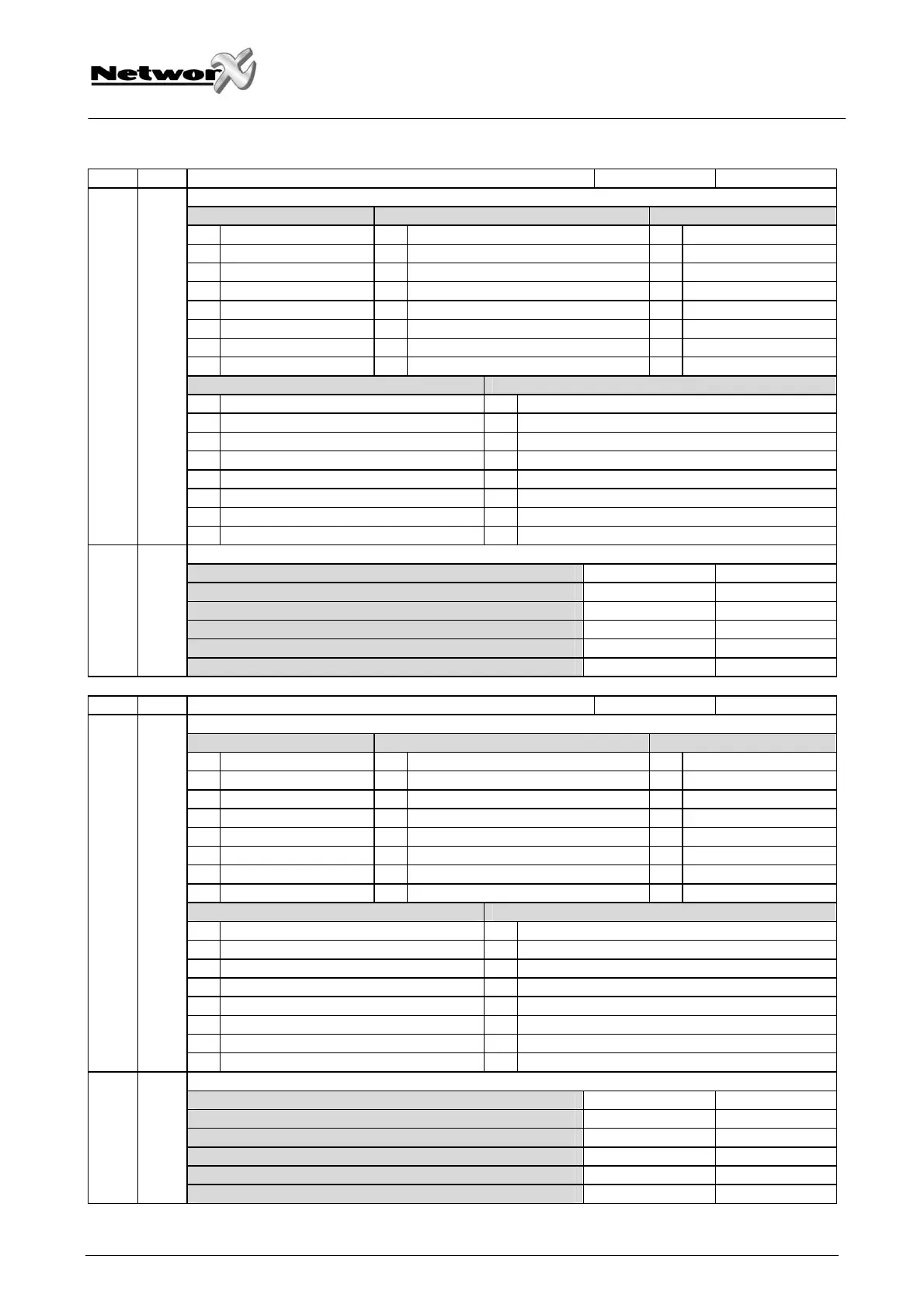 NetworX